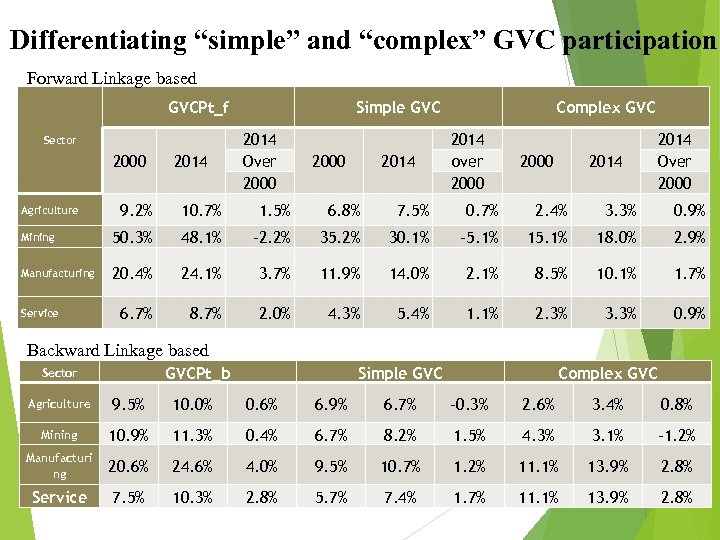 Differentiating “simple” and “complex” GVC participation

Forward Linkage based

| Sector | GVCPt_f | | | Simple GVC | | | Complex GVC | | |
|---|---|---|---|---|---|---|---|---|---|
| | 2000 | 2014 | 2014 Over 2000 | 2000 | 2014 | 2014 over 2000 | 2000 | 2014 | 2014 Over 2000 |
| Agriculture | 9.2% | 10.7% | 1.5% | 6.8% | 7.5% | 0.7% | 2.4% | 3.3% | 0.9% |
| Mining | 50.3% | 48.1% | -2.2% | 35.2% | 30.1% | -5.1% | 15.1% | 18.0% | 2.9% |
| Manufacturing | 20.4% | 24.1% | 3.7% | 11.9% | 14.0% | 2.1% | 8.5% | 10.1% | 1.7% |
| Service | 6.7% | 8.7% | 2.0% | 4.3% | 5.4% | 1.1% | 2.3% | 3.3% | 0.9% |

Backward Linkage based

| Sector | GVCPt_b | | | Simple GVC | | | Complex GVC | | |
|---|---|---|---|---|---|---|---|---|---|
| Agriculture | 9.5% | 10.0% | 0.6% | 6.9% | 6.7% | -0.3% | 2.6% | 3.4% | 0.8% |
| Mining | 10.9% | 11.3% | 0.4% | 6.7% | 8.2% | 1.5% | 4.3% | 3.1% | -1.2% |
| Manufacturing | 20.6% | 24.6% | 4.0% | 9.5% | 10.7% | 1.2% | 11.1% | 13.9% | 2.8% |
| Service | 7.5% | 10.3% | 2.8% | 5.7% | 7.4% | 1.7% | 11.1% | 13.9% | 2.8% |